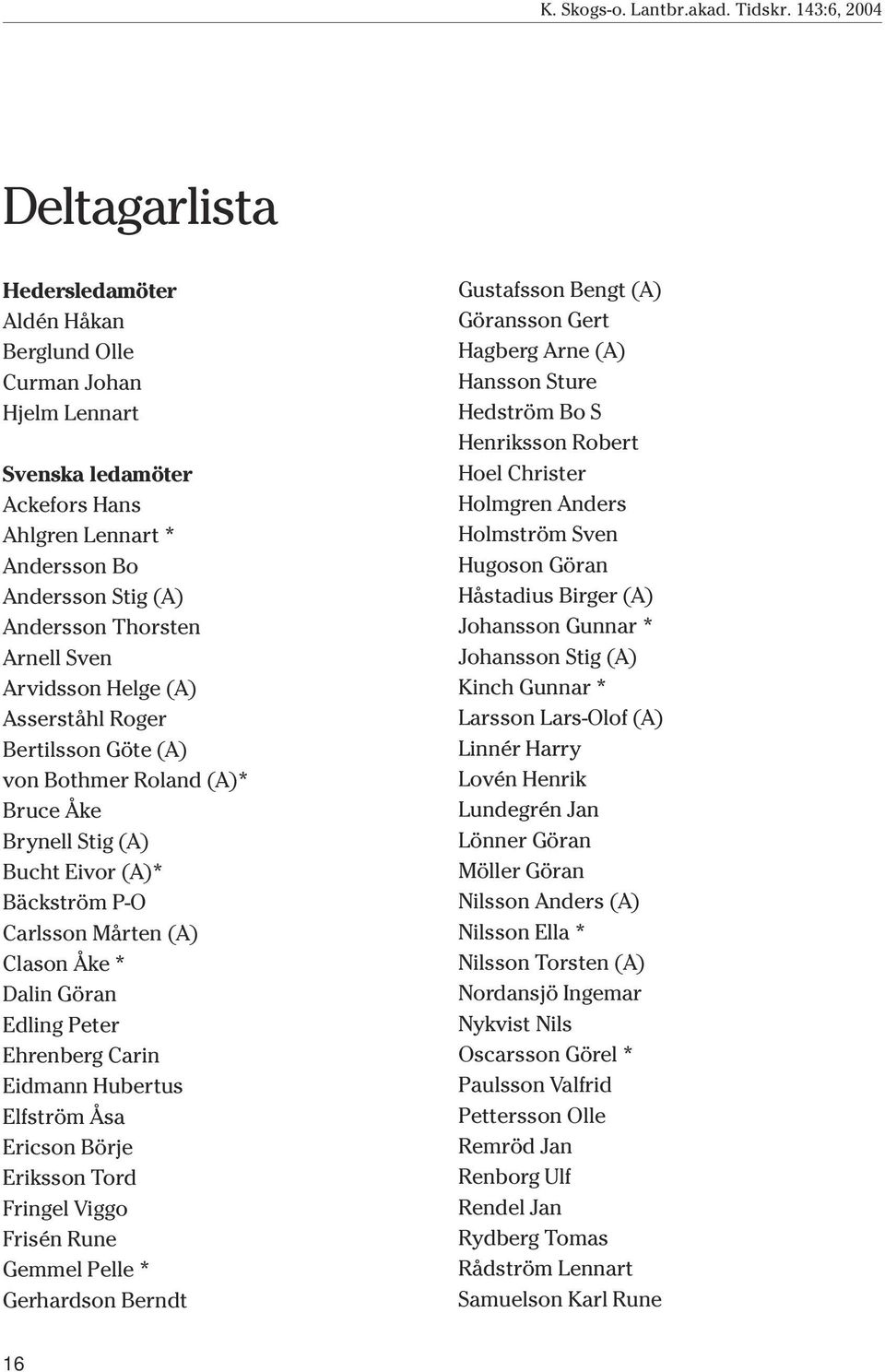 K. Skogs-o. Lantbr.akad. Tidskr. 143:6, 2004

Deltagarlista

Hedersledamöter
Aldén Håkan
Berglund Olle
Curman Johan
Hjelm Lennart

Svenska ledamöter
Ackefors Hans
Ahlgren Lennart *
Andersson Bo
Andersson Stig (A)
Andersson Thorsten
Arnell Sven
Arvidsson Helge (A)
Asserståhl Roger
Bertilsson Göte (A)
von Bothmer Roland (A)*
Bruce Åke
Brynell Stig (A)
Bucht Eivor (A)*
Bäckström P-O
Carlsson Mårten (A)
Clason Åke *
Dalin Göran
Edling Peter
Ehrenberg Carin
Eidmann Hubertus
Elfström Åsa
Ericson Börje
Eriksson Tord
Fringel Viggo
Frisén Rune
Gemmel Pelle *
Gerhardson Berndt

Gustafsson Bengt (A)
Göransson Gert
Hagberg Arne (A)
Hansson Sture
Hedström Bo S
Henriksson Robert
Hoel Christer
Holmgren Anders
Holmström Sven
Hugoson Göran
Håstadius Birger (A)
Johansson Gunnar *
Johansson Stig (A)
Kinch Gunnar *
Larsson Lars-Olof (A)
Linnér Harry
Lovén Henrik
Lundegrén Jan
Lönner Göran
Möller Göran
Nilsson Anders (A)
Nilsson Ella *
Nilsson Torsten (A)
Nordansjö Ingemar
Nykvist Nils
Oscarsson Görel *
Paulsson Valfrid
Pettersson Olle
Remröd Jan
Renborg Ulf
Rendel Jan
Rydberg Tomas
Rådström Lennart
Samuelson Karl Rune

16